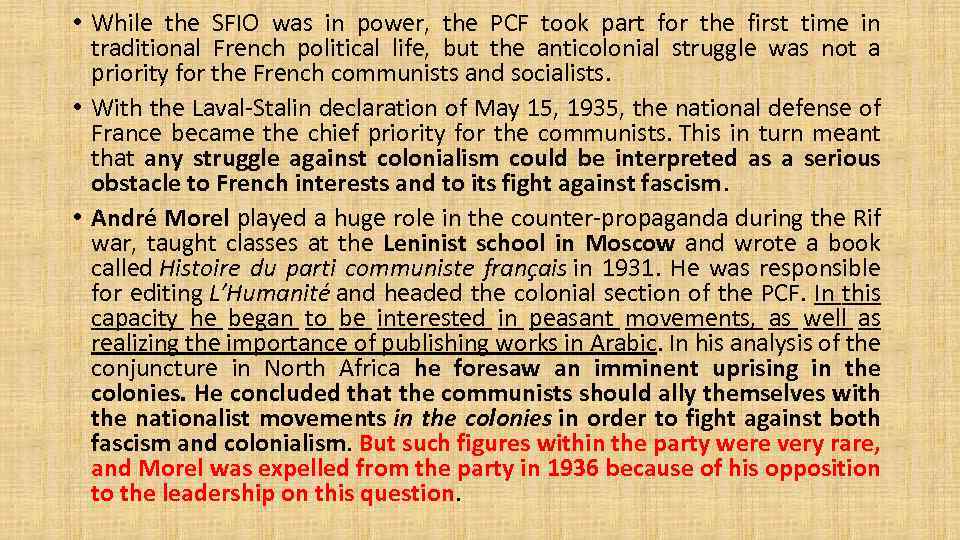 • While the SFIO was in power, the PCF took part for the first time in traditional French political life, but the anticolonial struggle was not a priority for the French communists and socialists.

• With the Laval-Stalin declaration of May 15, 1935, the national defense of France became the chief priority for the communists. This in turn meant that any struggle against colonialism could be interpreted as a serious obstacle to French interests and to its fight against fascism.

• André Morel played a huge role in the counter-propaganda during the Rif war, taught classes at the Leninist school in Moscow and wrote a book called Histoire du parti communiste français in 1931. He was responsible for editing L'Humanité and headed the colonial section of the PCF. In this capacity he began to be interested in peasant movements, as well as realizing the importance of publishing works in Arabic. In his analysis of the conjuncture in North Africa he foresaw an imminent uprising in the colonies. He concluded that the communists should ally themselves with the nationalist movements in the colonies in order to fight against both fascism and colonialism. But such figures within the party were very rare, and Morel was expelled from the party in 1936 because of his opposition to the leadership on this question.